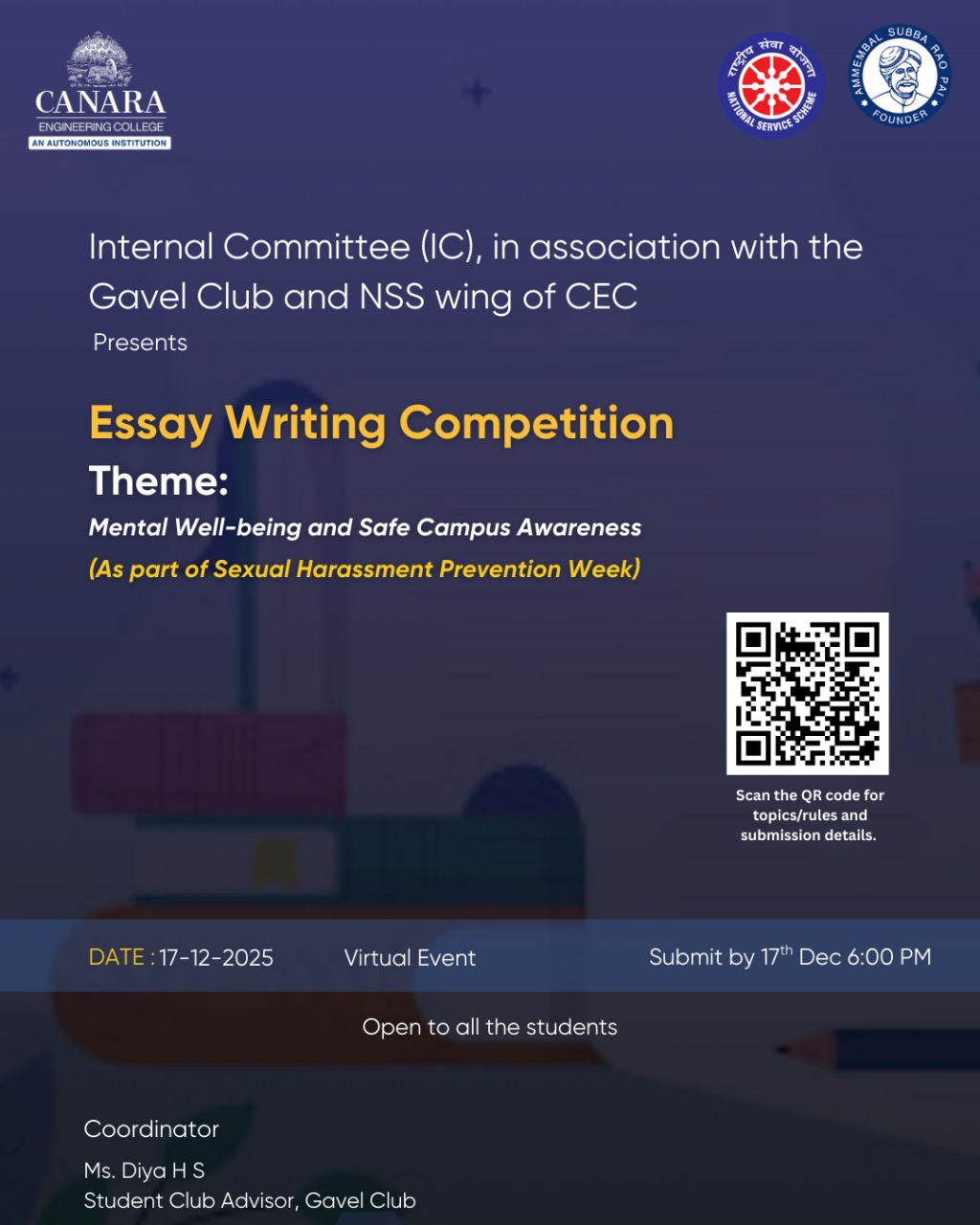 CANARA
ENGINEERING COLLEGE
AN AUTONOMOUS INSTITUTION

राष्ट्रीय सेवा योजना
NATIONAL SERVICE SCHEME

AMMEMBAL SUBBA RAO PAI
FOUNDER

Internal Committee (IC), in association with the Gavel Club and NSS wing of CEC

Presents

Essay Writing Competition

Theme:

Mental Well-being and Safe Campus Awareness

(As part of Sexual Harassment Prevention Week)

Scan the QR code for topics/rules and submission details.

DATE : 17-12-2025

Virtual Event

Submit by 17$^{th}$ Dec 6:00 PM

Open to all the students

Coordinator

Ms. Diya H S
Student Club Advisor, Gavel Club